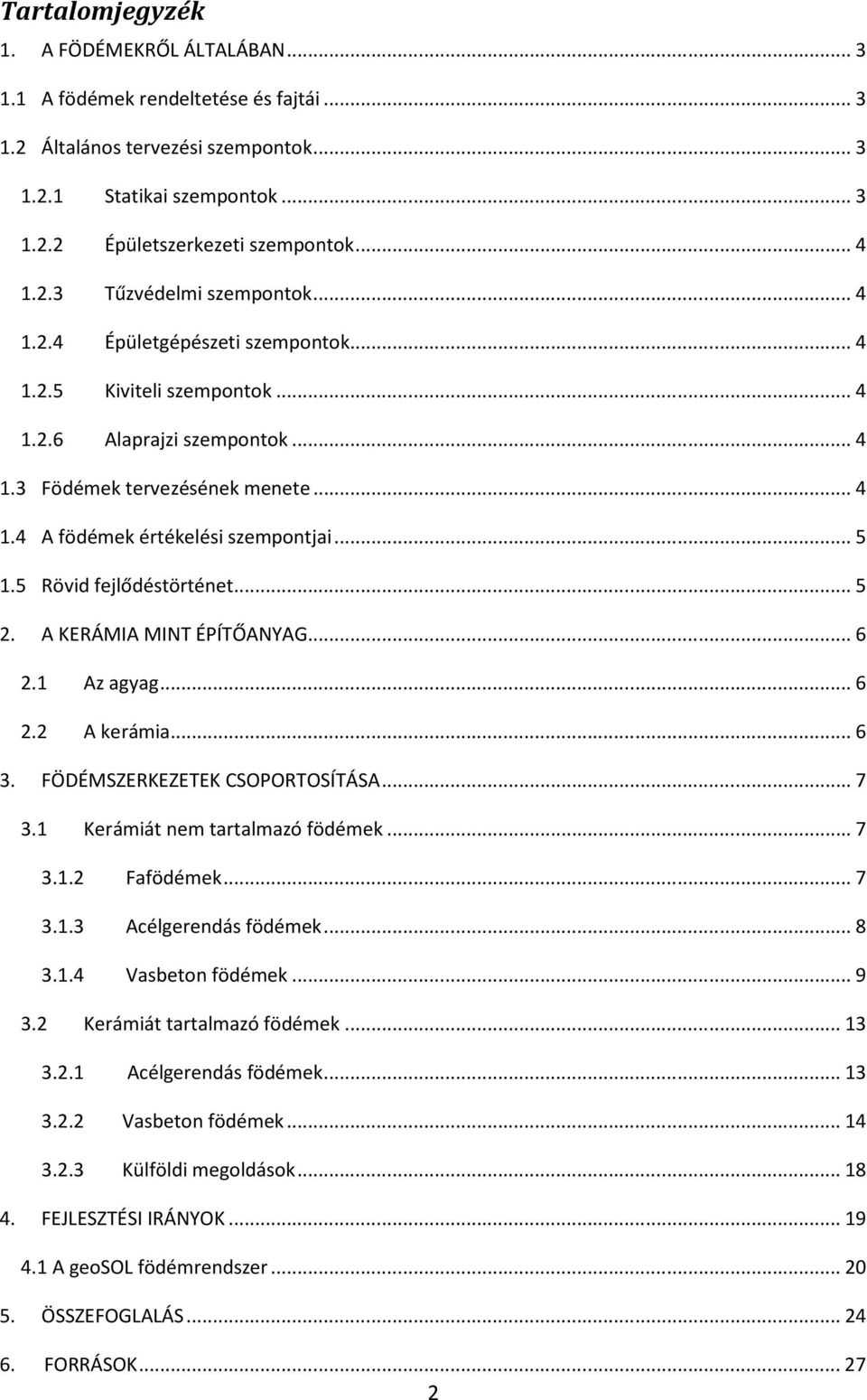 Tartalomjegyzék

1. A FÖDÉMEKRŐL ÁLTALÁBAN ........ 3
1.1 A födémek rendeltetése és fajtái ........ 3
1.2 Általános tervezési szempontok ........ 3
1.2.1 Statikai szempontok ........ 3
1.2.2 Épületszerkezeti szempontok ........ 4
1.2.3 Tűzvédelmi szempontok ........ 4
1.2.4 Épületgépészeti szempontok ........ 4
1.2.5 Kiviteli szempontok ........ 4
1.2.6 Alaprajzi szempontok ........ 4
1.3 Födémek tervezésének menete ........ 4
1.4 A födémek értékelési szempontjai ........ 5
1.5 Rövid fejlődéstörténet ........ 5
2. A KERÁMIA MINT ÉPÍTŐANYAG ........ 6
2.1 Az agyag ........ 6
2.2 A kerámia ........ 6
3. FÖDÉMSZERKEZETEK CSOPORTOSÍTÁSA ........ 7
3.1 Kerámiát nem tartalmazó födémek ........ 7
3.1.2 Fafödémek ........ 7
3.1.3 Acélgerendás födémek ........ 8
3.1.4 Vasbeton födémek ........ 9
3.2 Kerámiát tartalmazó födémek ........ 13
3.2.1 Acélgerendás födémek ........ 13
3.2.2 Vasbeton födémek ........ 14
3.2.3 Külföldi megoldások ........ 18
4. FEJLESZTÉSI IRÁNYOK ........ 19
4.1 A geoSOL födémrendszer ........ 20
5. ÖSSZEFOGLALÁS ........ 24
6. FORRÁSOK ........ 27

2